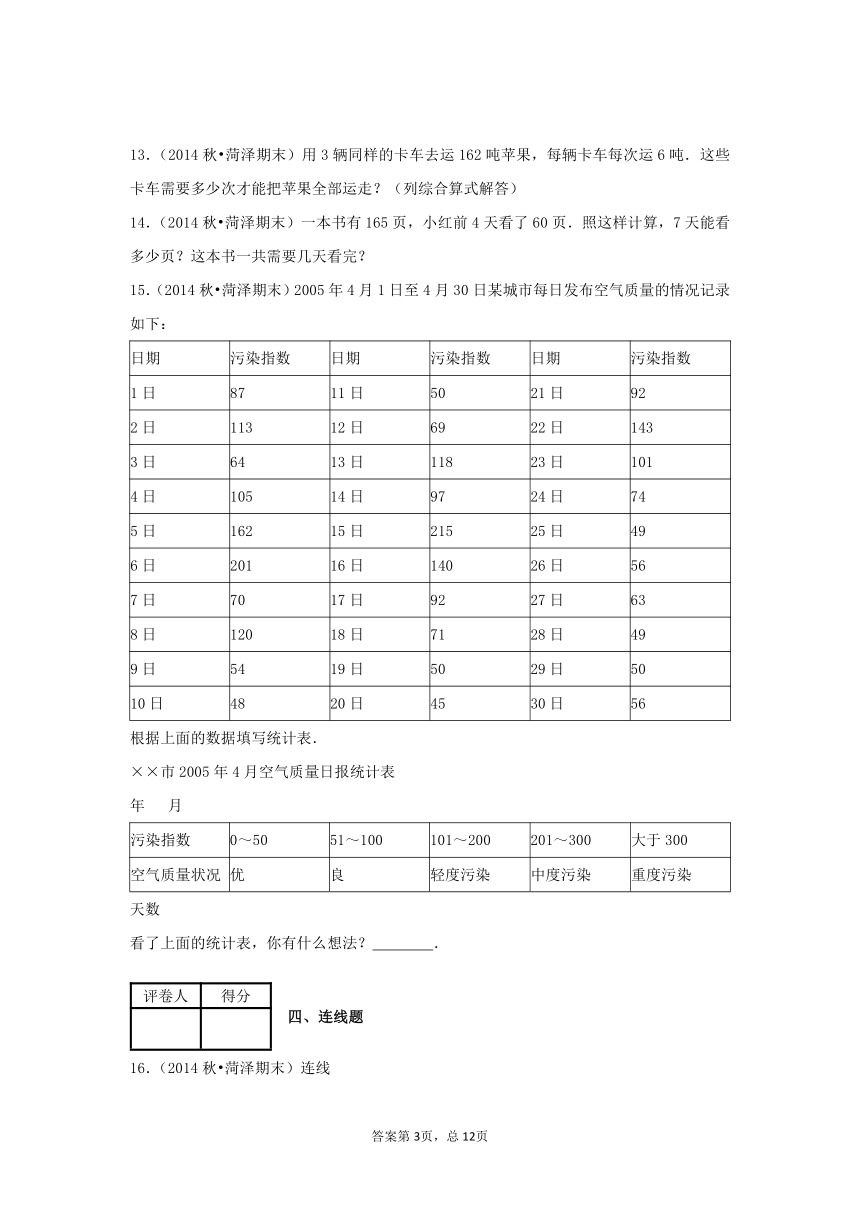 13.（2014 秋•菏泽期末）用 3 辆同样的卡车去运 162 吨苹果，每辆卡车每次运 6 吨．这些卡车需要多少次才能把苹果全部运走？（列综合算式解答）

14.（2014 秋•菏泽期末）一本书有 165 页，小红前 4 天看了 60 页．照这样计算，7 天能看多少页？这本书一共需要几天看完？

15.（2014 秋•菏泽期末）2005 年 4 月 1 日至 4 月 30 日某城市每日发布空气质量的情况记录如下：

| 日期 | 污染指数 | 日期 | 污染指数 | 日期 | 污染指数 |
|---|---|---|---|---|---|
| 1 日 | 87 | 11 日 | 50 | 21 日 | 92 |
| 2 日 | 113 | 12 日 | 69 | 22 日 | 143 |
| 3 日 | 64 | 13 日 | 118 | 23 日 | 101 |
| 4 日 | 105 | 14 日 | 97 | 24 日 | 74 |
| 5 日 | 162 | 15 日 | 215 | 25 日 | 49 |
| 6 日 | 201 | 16 日 | 140 | 26 日 | 56 |
| 7 日 | 70 | 17 日 | 92 | 27 日 | 63 |
| 8 日 | 120 | 18 日 | 71 | 28 日 | 49 |
| 9 日 | 54 | 19 日 | 50 | 29 日 | 50 |
| 10 日 | 48 | 20 日 | 45 | 30 日 | 56 |

根据上面的数据填写统计表．

××市 2005 年 4 月空气质量日报统计表

年　月

| 污染指数 | 0～50 | 51～100 | 101～200 | 201～300 | 大于 300 |
|---|---|---|---|---|---|
| 空气质量状况 | 优 | 良 | 轻度污染 | 中度污染 | 重度污染 |

天数

看了上面的统计表，你有什么想法？________．

| 评卷人 | 得分 |
|---|---|
| | |

四、连线题

16.（2014 秋•菏泽期末）连线

答案第 3页，总 12页